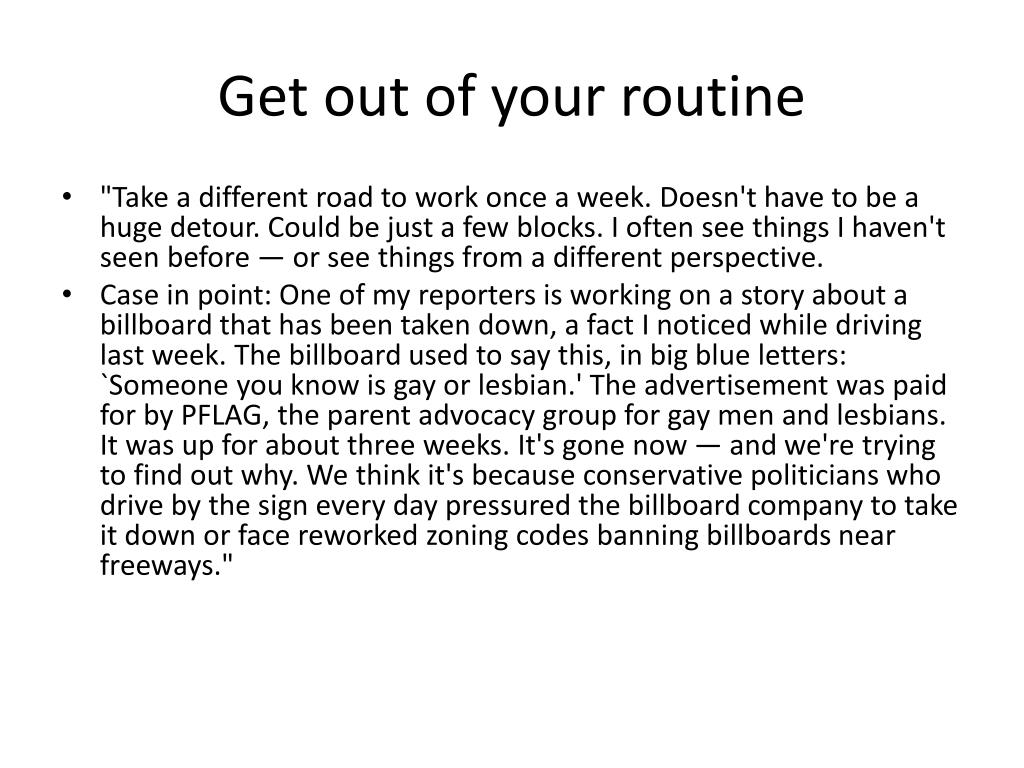 Get out of your routine

• "Take a different road to work once a week. Doesn't have to be a huge detour. Could be just a few blocks. I often see things I haven't seen before — or see things from a different perspective.
• Case in point: One of my reporters is working on a story about a billboard that has been taken down, a fact I noticed while driving last week. The billboard used to say this, in big blue letters: `Someone you know is gay or lesbian.' The advertisement was paid for by PFLAG, the parent advocacy group for gay men and lesbians. It was up for about three weeks. It's gone now — and we're trying to find out why. We think it's because conservative politicians who drive by the sign every day pressured the billboard company to take it down or face reworked zoning codes banning billboards near freeways."